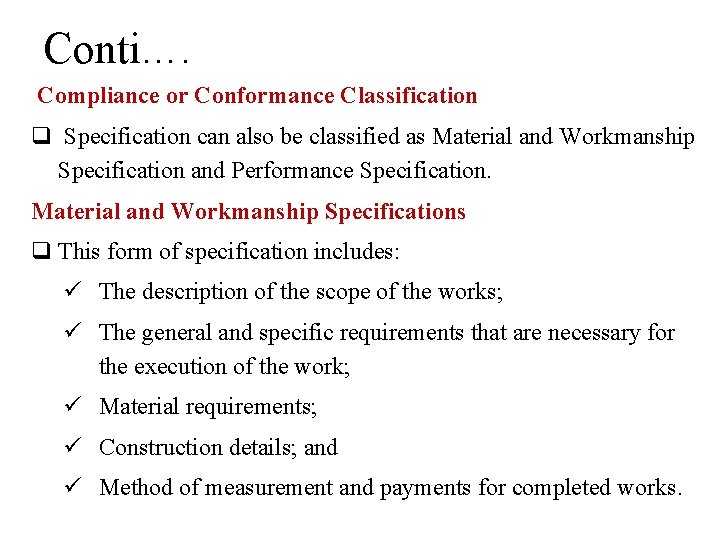 Conti….

Compliance or Conformance Classification

❑ Specification can also be classified as Material and Workmanship Specification and Performance Specification.

Material and Workmanship Specifications

❑ This form of specification includes:

✓ The description of the scope of the works;

✓ The general and specific requirements that are necessary for the execution of the work;

✓ Material requirements;

✓ Construction details; and

✓ Method of measurement and payments for completed works.